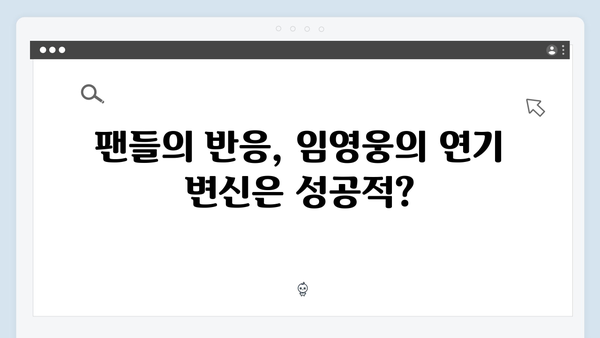 팬들의 반응, 임영웅의 연기 변신은 성공적?